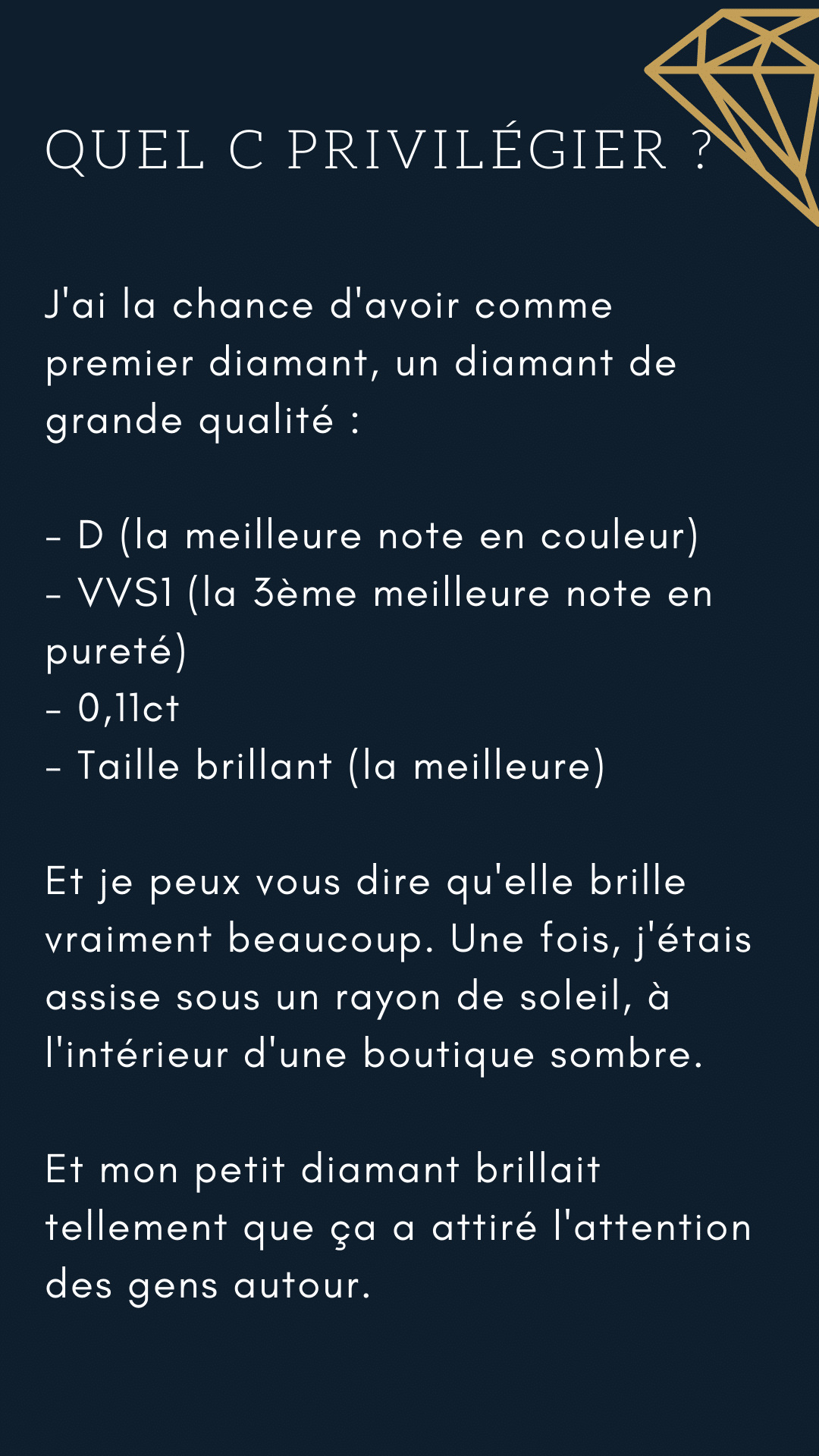 QUEL C PRIVILÉGIER ?

J'ai la chance d'avoir comme premier diamant, un diamant de grande qualité :

- D (la meilleure note en couleur)
- VVS1 (la 3ème meilleure note en pureté)
- 0,11ct
- Taille brillant (la meilleure)

Et je peux vous dire qu'elle brille vraiment beaucoup. Une fois, j'étais assise sous un rayon de soleil, à l'intérieur d'une boutique sombre.

Et mon petit diamant brillait tellement que ça a attiré l'attention des gens autour.